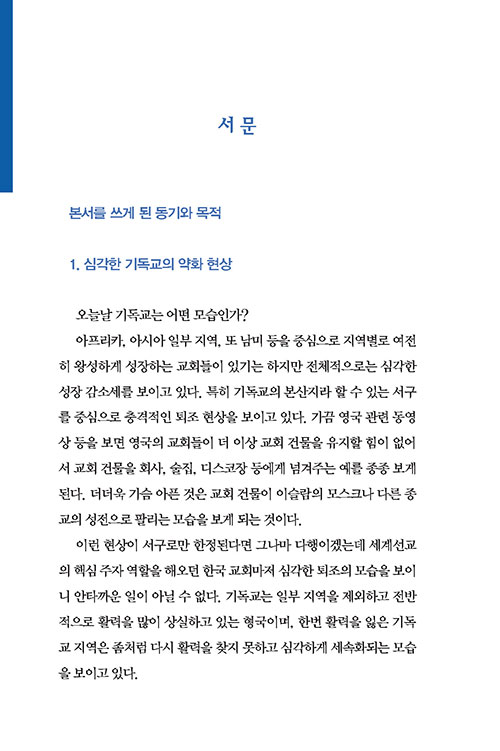 서 문

본서를 쓰게 된 동기와 목적

1. 심각한 기독교의 약화 현상

오늘날 기독교는 어떤 모습인가?

아프리카, 아시아 일부 지역, 또 남미 등을 중심으로 지역별로 여전히 왕성하게 성장하는 교회들이 있기는 하지만 전체적으로는 심각한 성장 감소세를 보이고 있다. 특히 기독교의 본산지라 할 수 있는 서구를 중심으로 충격적인 퇴조 현상을 보이고 있다. 가끔 영국 관련 동영상 등을 보면 영국의 교회들이 더 이상 교회 건물을 유지할 힘이 없어서 교회 건물을 회사, 술집, 디스코장 등에게 넘겨주는 예를 종종 보게 된다. 더더욱 가슴 아픈 것은 교회 건물이 이슬람의 모스크나 다른 종교의 성전으로 팔리는 모습을 보게 되는 것이다.

이런 현상이 서구로만 한정된다면 그나마 다행이겠는데 세계선교의 핵심 주자 역할을 해오던 한국 교회마저 심각한 퇴조의 모습을 보이니 안타까운 일이 아닐 수 없다. 기독교는 일부 지역을 제외하고 전반적으로 활력을 많이 상실하고 있는 형국이며, 한번 활력을 잃은 기독교 지역은 좀처럼 다시 활력을 찾지 못하고 심각하게 세속화되는 모습을 보이고 있다.